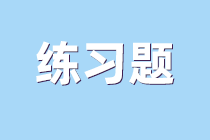 练习题